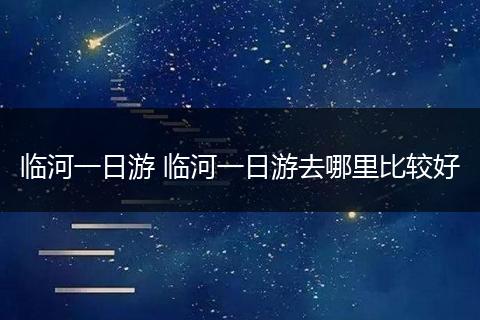 临河一日游 临河一日游去哪里比较好